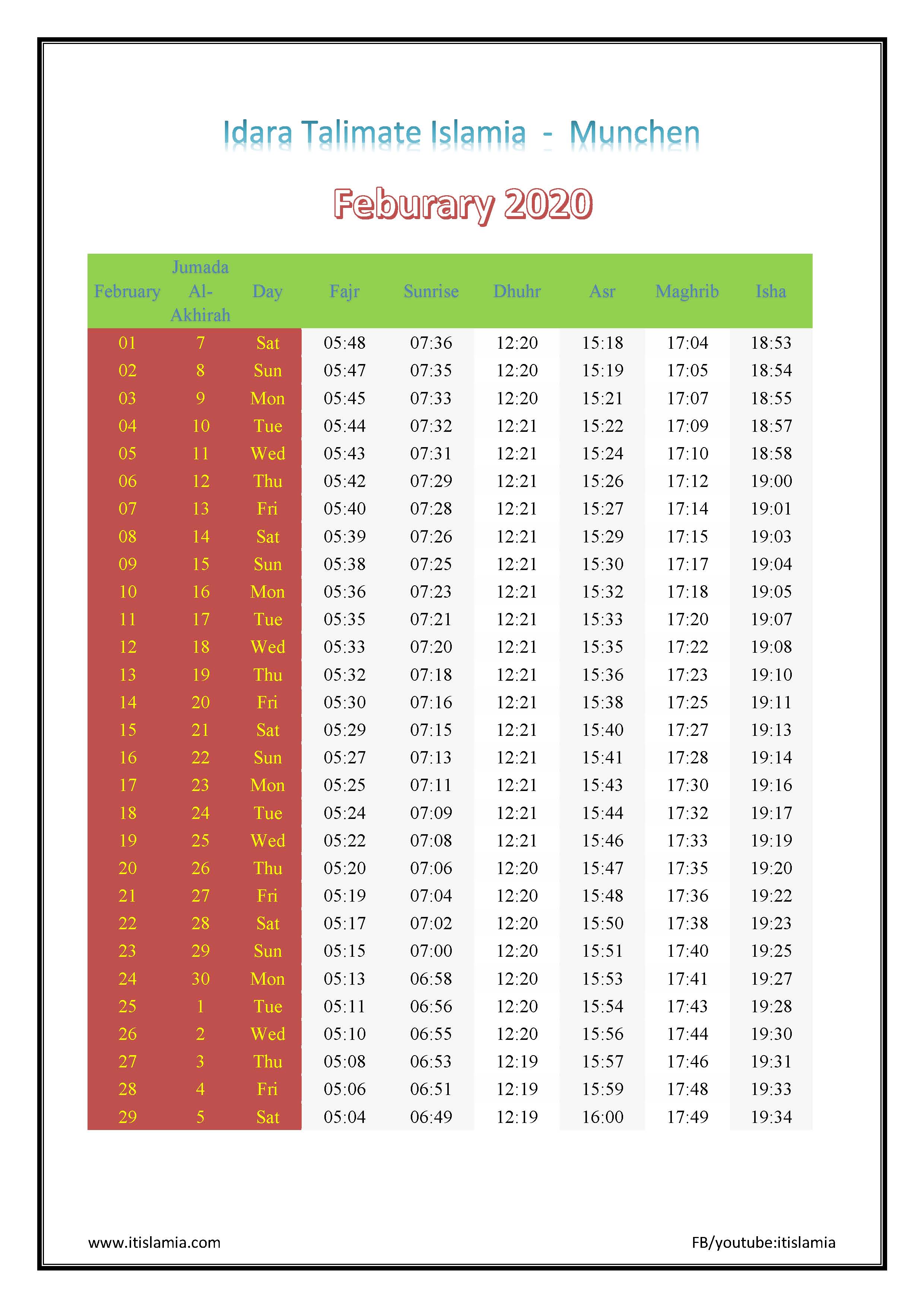 Idara Talimate Islamia - Munchen

Feburary 2020

| February | Jumada Al-Akhirah | Day | Fajr | Sunrise | Dhuhr | Asr | Maghrib | Isha |
|---|---|---|---|---|---|---|---|---|
| 01 | 7 | Sat | 05:48 | 07:36 | 12:20 | 15:18 | 17:04 | 18:53 |
| 02 | 8 | Sun | 05:47 | 07:35 | 12:20 | 15:19 | 17:05 | 18:54 |
| 03 | 9 | Mon | 05:45 | 07:33 | 12:20 | 15:21 | 17:07 | 18:55 |
| 04 | 10 | Tue | 05:44 | 07:32 | 12:21 | 15:22 | 17:09 | 18:57 |
| 05 | 11 | Wed | 05:43 | 07:31 | 12:21 | 15:24 | 17:10 | 18:58 |
| 06 | 12 | Thu | 05:42 | 07:29 | 12:21 | 15:26 | 17:12 | 19:00 |
| 07 | 13 | Fri | 05:40 | 07:28 | 12:21 | 15:27 | 17:14 | 19:01 |
| 08 | 14 | Sat | 05:39 | 07:26 | 12:21 | 15:29 | 17:15 | 19:03 |
| 09 | 15 | Sun | 05:38 | 07:25 | 12:21 | 15:30 | 17:17 | 19:04 |
| 10 | 16 | Mon | 05:36 | 07:23 | 12:21 | 15:32 | 17:18 | 19:05 |
| 11 | 17 | Tue | 05:35 | 07:21 | 12:21 | 15:33 | 17:20 | 19:07 |
| 12 | 18 | Wed | 05:33 | 07:20 | 12:21 | 15:35 | 17:22 | 19:08 |
| 13 | 19 | Thu | 05:32 | 07:18 | 12:21 | 15:36 | 17:23 | 19:10 |
| 14 | 20 | Fri | 05:30 | 07:16 | 12:21 | 15:38 | 17:25 | 19:11 |
| 15 | 21 | Sat | 05:29 | 07:15 | 12:21 | 15:40 | 17:27 | 19:13 |
| 16 | 22 | Sun | 05:27 | 07:13 | 12:21 | 15:41 | 17:28 | 19:14 |
| 17 | 23 | Mon | 05:25 | 07:11 | 12:21 | 15:43 | 17:30 | 19:16 |
| 18 | 24 | Tue | 05:24 | 07:09 | 12:21 | 15:44 | 17:32 | 19:17 |
| 19 | 25 | Wed | 05:22 | 07:08 | 12:21 | 15:46 | 17:33 | 19:19 |
| 20 | 26 | Thu | 05:20 | 07:06 | 12:20 | 15:47 | 17:35 | 19:20 |
| 21 | 27 | Fri | 05:19 | 07:04 | 12:20 | 15:48 | 17:36 | 19:22 |
| 22 | 28 | Sat | 05:17 | 07:02 | 12:20 | 15:50 | 17:38 | 19:23 |
| 23 | 29 | Sun | 05:15 | 07:00 | 12:20 | 15:51 | 17:40 | 19:25 |
| 24 | 30 | Mon | 05:13 | 06:58 | 12:20 | 15:53 | 17:41 | 19:27 |
| 25 | 1 | Tue | 05:11 | 06:56 | 12:20 | 15:54 | 17:43 | 19:28 |
| 26 | 2 | Wed | 05:10 | 06:55 | 12:20 | 15:56 | 17:44 | 19:30 |
| 27 | 3 | Thu | 05:08 | 06:53 | 12:19 | 15:57 | 17:46 | 19:31 |
| 28 | 4 | Fri | 05:06 | 06:51 | 12:19 | 15:59 | 17:48 | 19:33 |
| 29 | 5 | Sat | 05:04 | 06:49 | 12:19 | 16:00 | 17:49 | 19:34 |

www.itislamia.com FB/youtube:itislamia